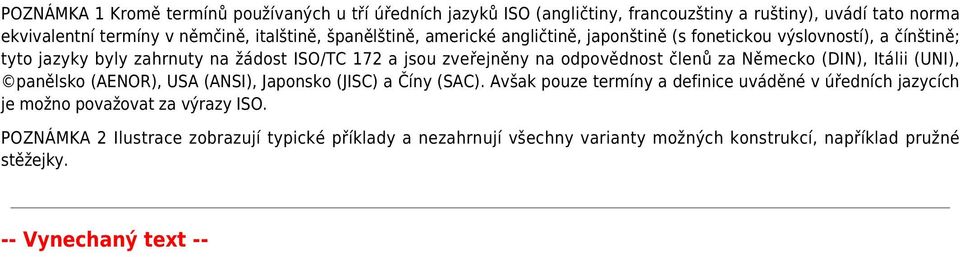 POZNÁMKA 1 Kromě termínů používaných u tří úředních jazyků ISO (angličtiny, francouzštiny a ruštiny), uvádí tato norma ekvivalentní termíny v němčině, italštině, španělštině, americké angličtině, japonštině (s fonetickou výslovností), a čínštině; tyto jazyky byly zahrnuty na žádost ISO/TC 172 a jsou zveřejněny na odpovědnost členů za Německo (DIN), Itálii (UNI), ©panělsko (AENOR), USA (ANSI), Japonsko (JISC) a Číny (SAC). Avšak pouze termíny a definice uváděné v úředních jazycích je možno považovat za výrazy ISO.

POZNÁMKA 2 Ilustrace zobrazují typické příklady a nezahrnují všechny varianty možných konstrukcí, například pružné stěžejky.

-- Vynechaný text --